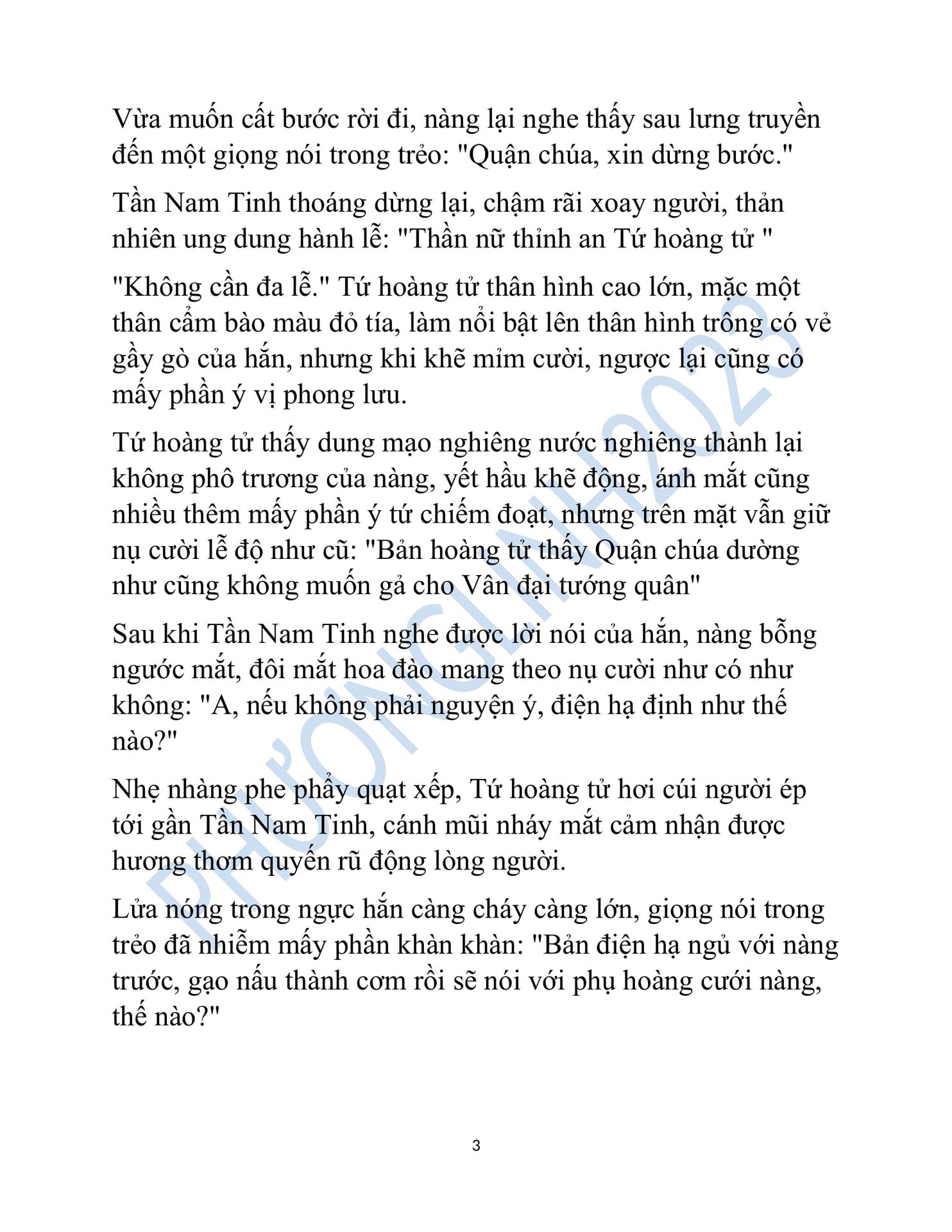 Vừa muốn cất bước rời đi, nàng lại nghe thấy sau lưng truyền đến một giọng nói trong trẻo: "Quận chúa, xin dừng bước."

Tần Nam Tinh thoáng dừng lại, chậm rãi xoay người, thản nhiên ung dung hành lễ: "Thần nữ thỉnh an Tứ hoàng tử "

"Không cần đa lễ." Tứ hoàng tử thân hình cao lớn, mặc một thân cẩm bào màu đỏ tía, làm nổi bật lên thân hình trông có vẻ gầy gò của hắn, nhưng khi khẽ mỉm cười, ngược lại cũng có mấy phần ý vị phong lưu.

Tứ hoàng tử thấy dung mạo nghiêng nước nghiêng thành lại không phô trương của nàng, yết hầu khẽ động, ánh mắt cũng nhiều thêm mấy phần ý tứ chiếm đoạt, nhưng trên mặt vẫn giữ nụ cười lễ độ như cũ: "Bản hoàng tử thấy Quận chúa dường như cũng không muốn gả cho Vân đại tướng quân"

Sau khi Tần Nam Tinh nghe được lời nói của hắn, nàng bỗng ngước mắt, đôi mắt hoa đào mang theo nụ cười như có như không: "A, nếu không phải nguyện ý, điện hạ định như thế nào?"

Nhẹ nhàng phe phẩy quạt xếp, Tứ hoàng tử hơi cúi người ép tới gần Tần Nam Tinh, cánh mũi nháy mắt cảm nhận được hương thơm quyến rũ động lòng người.

Lửa nóng trong ngực hắn càng cháy càng lớn, giọng nói trong trẻo đã nhiễm mấy phần khàn khàn: "Bản điện hạ ngủ với nàng trước, gạo nấu thành cơm rồi sẽ nói với phụ hoàng cưới nàng, thế nào?"

PHƯƠNGLINH2023

3